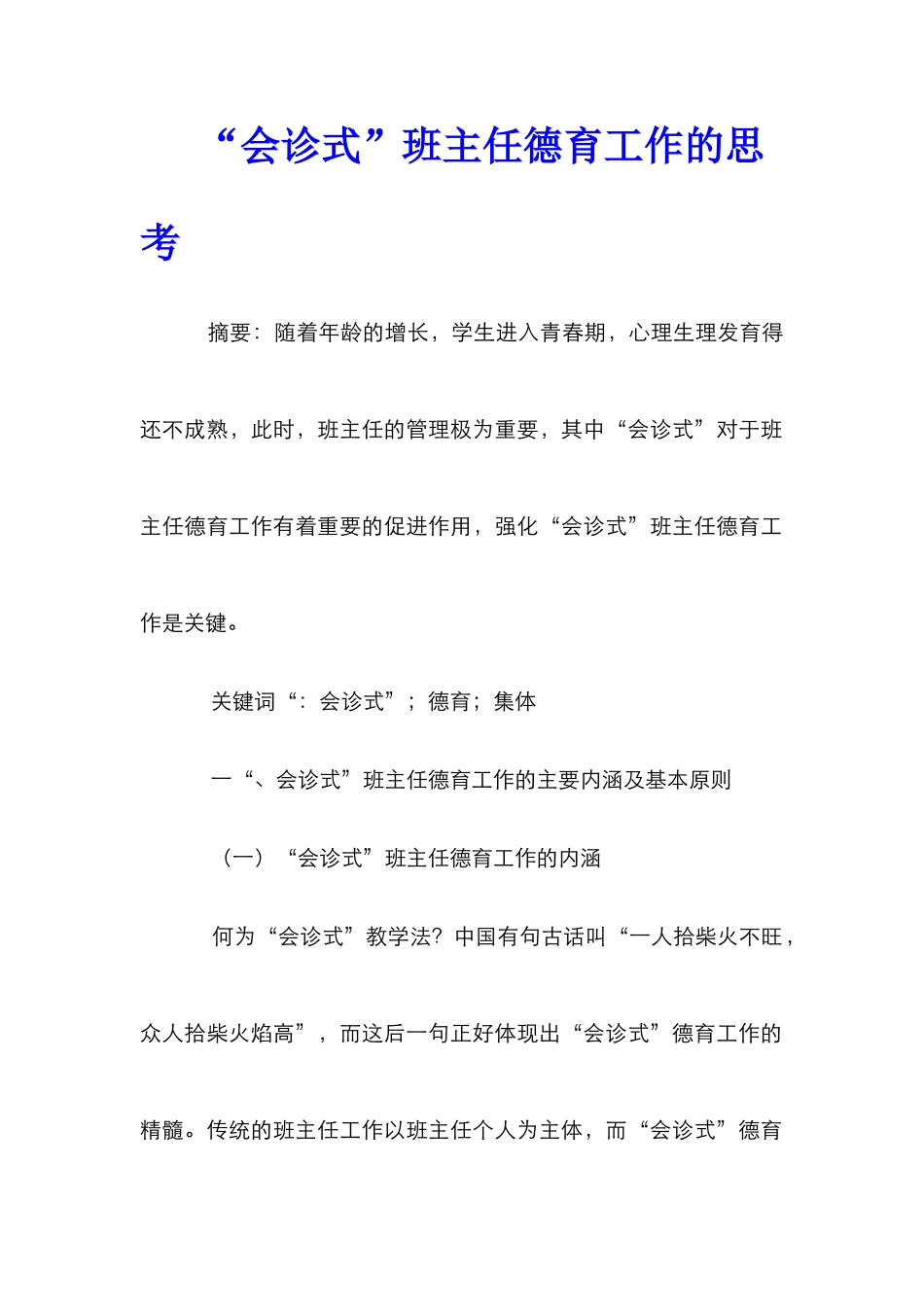 “会诊式”班主任德育工作的思考

摘要：随着年龄的增长，学生进入青春期，心理生理发育得还不成熟，此时，班主任的管理极为重要，其中“会诊式”对于班主任德育工作有着重要的促进作用，强化“会诊式”班主任德育工作是关键。

关键词“：会诊式”；德育；集体

一“、会诊式”班主任德育工作的主要内涵及基本原则

（一）“会诊式”班主任德育工作的内涵

何为“会诊式”教学法？中国有句古话叫“一人拾柴火不旺，众人拾柴火焰高”，而这后一句正好体现出“会诊式”德育工作的精髓。传统的班主任工作以班主任个人为主体，而“会诊式”德育